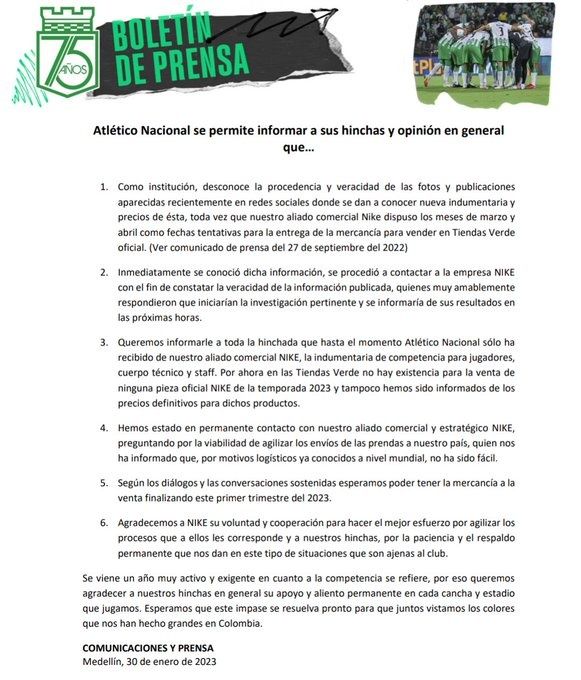 75 AÑOS

BOLETÍN DE PRENSA

Atlético Nacional se permite informar a sus hinchas y opinión en general que...

1. Como institución, desconoce la procedencia y veracidad de las fotos y publicaciones aparecidas recientemente en redes sociales donde se dan a conocer nueva indumentaria y precios de ésta, toda vez que nuestro aliado comercial Nike dispuso los meses de marzo y abril como fechas tentativas para la entrega de la mercancía para vender en Tiendas Verde oficial. (Ver comunicado de prensa del 27 de septiembre del 2022)

2. Inmediatamente se conoció dicha información, se procedió a contactar a la empresa NIKE con el fin de constatar la veracidad de la información publicada, quienes muy amablemente respondieron que iniciarían la investigación pertinente y se informaría de sus resultados en las próximas horas.

3. Queremos informarle a toda la hinchada que hasta el momento Atlético Nacional sólo ha recibido de nuestro aliado comercial NIKE, la indumentaria de competencia para jugadores, cuerpo técnico y staff. Por ahora en las Tiendas Verde no hay existencia para la venta de ninguna pieza oficial NIKE de la temporada 2023 y tampoco hemos sido informados de los precios definitivos para dichos productos.

4. Hemos estado en permanente contacto con nuestro aliado comercial y estratégico NIKE, preguntando por la viabilidad de agilizar los envíos de las prendas a nuestro país, quien nos ha informado que, por motivos logísticos ya conocidos a nivel mundial, no ha sido fácil.

5. Según los diálogos y las conversaciones sostenidas esperamos poder tener la mercancía a la venta finalizando este primer trimestre del 2023.

6. Agradecemos a NIKE su voluntad y cooperación para hacer el mejor esfuerzo por agilizar los procesos que a ellos les corresponde y a nuestros hinchas, por la paciencia y el respaldo permanente que nos dan en este tipo de situaciones que son ajenas al club.

Se viene un año muy activo y exigente en cuanto a la competencia se refiere, por eso queremos agradecer a nuestros hinchas en general su apoyo y aliento permanente en cada cancha y estadio que jugamos. Esperamos que este impase se resuelva pronto para que juntos vistamos los colores que nos han hecho grandes en Colombia.

COMUNICACIONES Y PRENSA
Medellín, 30 de enero de 2023